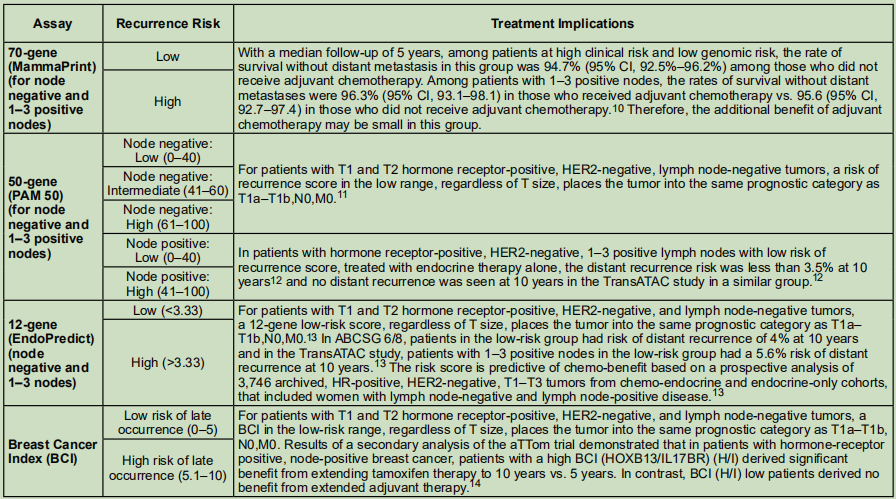 | Assay | Recurrence Risk | Treatment Implications |
|---|---|---|
| 70-gene (MammaPrint) (for node negative and 1–3 positive nodes) | Low | With a median follow-up of 5 years, among patients at high clinical risk and low genomic risk, the rate of survival without distant metastasis in this group was 94.7% (95% CI, 92.5%–96.2%) among those who did not receive adjuvant chemotherapy. Among patients with 1–3 positive nodes, the rates of survival without distant metastases were 96.3% (95% CI, 93.1–98.1) in those who received adjuvant chemotherapy vs. 95.6 (95% CI, 92.7–97.4) in those who did not receive adjuvant chemotherapy.$^{10}$ Therefore, the additional benefit of adjuvant chemotherapy may be small in this group. |
| | High | |
| 50-gene (PAM 50) (for node negative and 1–3 positive nodes) | Node negative: Low (0–40) | For patients with T1 and T2 hormone receptor-positive, HER2-negative, lymph node-negative tumors, a risk of recurrence score in the low range, regardless of T size, places the tumor into the same prognostic category as T1a–T1b,N0,M0.$^{11}$ |
| | Node negative: Intermediate (41–60) | |
| | Node negative: High (61–100) | |
| | Node positive: Low (0–40) | In patients with hormone receptor-positive, HER2-negative, 1–3 positive lymph nodes with low risk of recurrence score, treated with endocrine therapy alone, the distant recurrence risk was less than 3.5% at 10 years$^{12}$ and no distant recurrence was seen at 10 years in the TransATAC study in a similar group.$^{12}$ |
| | Node positive: High (41–100) | |
| 12-gene (EndoPredict) (node negative and 1–3 nodes) | Low (<3.33) | For patients with T1 and T2 hormone receptor-positive, HER2-negative, and lymph node-negative tumors, a 12-gene low-risk score, regardless of T size, places the tumor into the same prognostic category as T1a–T1b,N0,M0.$^{13}$ In ABCSG 6/8, patients in the low-risk group had risk of distant recurrence of 4% at 10 years and in the TransATAC study, patients with 1–3 positive nodes in the low-risk group had a 5.6% risk of distant recurrence at 10 years.$^{13}$ The risk score is predictive of chemo-benefit based on a prospective analysis of 3,746 archived, HR-positive, HER2-negative, T1–T3 tumors from chemo-endocrine and endocrine-only cohorts, that included women with lymph node-negative and lymph node-positive disease.$^{13}$ |
| | High (>3.33) | |
| Breast Cancer Index (BCI) | Low risk of late occurrence (0–5) | For patients with T1 and T2 hormone receptor-positive, HER2-negative, and lymph node-negative tumors, a BCI in the low-risk range, regardless of T size, places the tumor into the same prognostic category as T1a–T1b, N0,M0. Results of a secondary analysis of the aTTom trial demonstrated that in patients with hormone-receptor positive, node-positive breast cancer, patients with a high BCI (HOXB13/IL17BR) (H/I) derived significant benefit from extending tamoxifen therapy to 10 years vs. 5 years. In contrast, BCI (H/I) low patients derived no benefit from extended adjuvant therapy.$^{14}$ |
| | High risk of late occurrence (5.1–10) | |